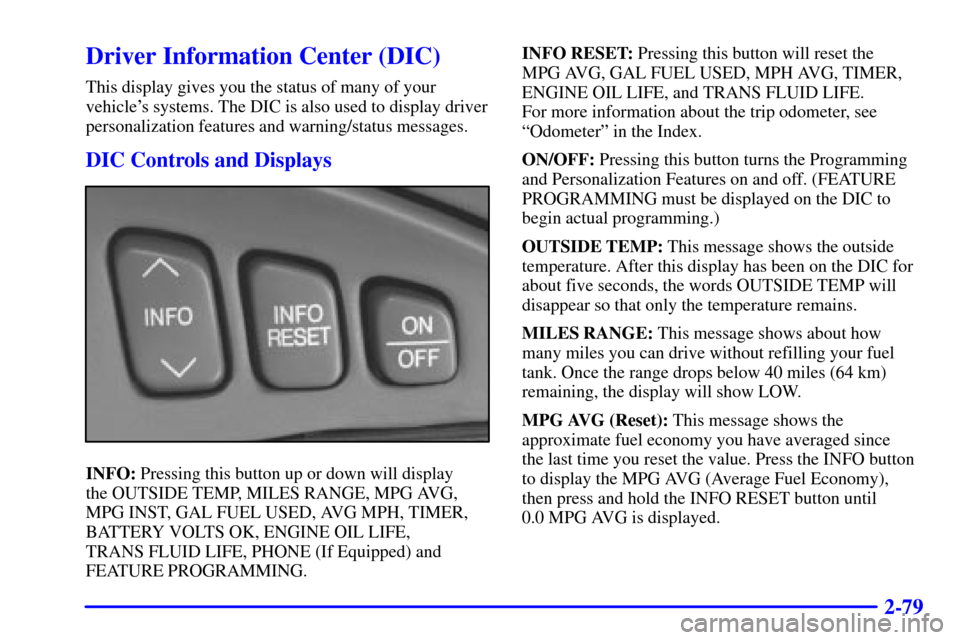 Driver Information Center (DIC)

This display gives you the status of many of your vehicle's systems. The DIC is also used to display driver personalization features and warning/status messages.

DIC Controls and Displays

INFO

INFO RESET

ON

OFF

INFO: Pressing this button up or down will display the OUTSIDE TEMP, MILES RANGE, MPG AVG, MPG INST, GAL FUEL USED, AVG MPH, TIMER, BATTERY VOLTS OK, ENGINE OIL LIFE, TRANS FLUID LIFE, PHONE (If Equipped) and FEATURE PROGRAMMING.

INFO RESET: Pressing this button will reset the MPG AVG, GAL FUEL USED, MPH AVG, TIMER, ENGINE OIL LIFE, and TRANS FLUID LIFE.
For more information about the trip odometer, see "Odometer" in the Index.

ON/OFF: Pressing this button turns the Programming and Personalization Features on and off. (FEATURE PROGRAMMING must be displayed on the DIC to begin actual programming.)

OUTSIDE TEMP: This message shows the outside temperature. After this display has been on the DIC for about five seconds, the words OUTSIDE TEMP will disappear so that only the temperature remains.

MILES RANGE: This message shows about how many miles you can drive without refilling your fuel tank. Once the range drops below 40 miles (64 km) remaining, the display will show LOW.

MPG AVG (Reset): This message shows the approximate fuel economy you have averaged since the last time you reset the value. Press the INFO button to display the MPG AVG (Average Fuel Economy), then press and hold the INFO RESET button until 0.0 MPG AVG is displayed.

2-79

carmanualsonline.info